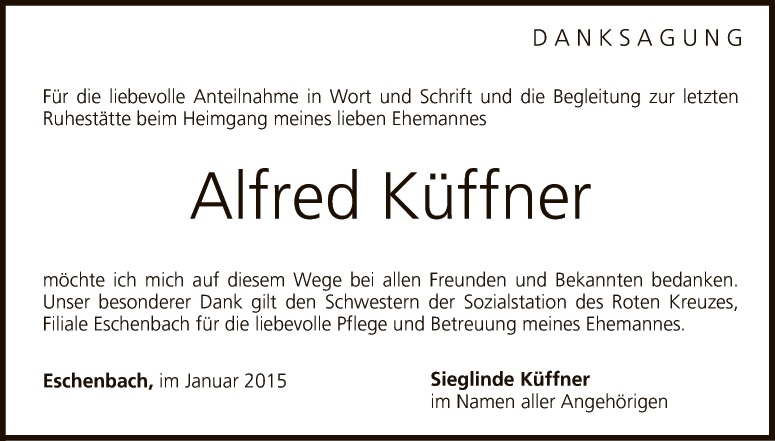 DANKSAGUNG

Für die liebevolle Anteilnahme in Wort und Schrift und die Begleitung zur letzten Ruhestätte beim Heimgang meines lieben Ehemannes

Alfred Küffner

möchte ich mich auf diesem Wege bei allen Freunden und Bekannten bedanken. Unser besonderer Dank gilt den Schwestern der Sozialstation des Roten Kreuzes, Filiale Eschenbach für die liebevolle Pflege und Betreuung meines Ehemannes.

Eschenbach, im Januar 2015

Sieglinde Küffner
im Namen aller Angehörigen